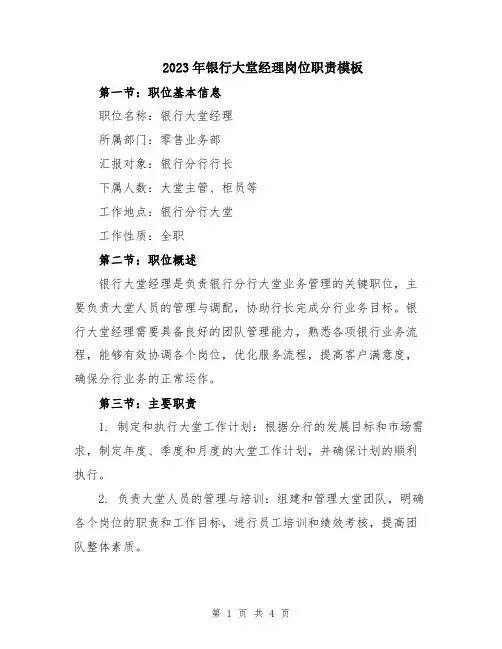 2023年银行大堂经理岗位职责模板

第一节：职位基本信息

职位名称：银行大堂经理

所属部门：零售业务部

汇报对象：银行分行行长

下属人数：大堂主管、柜员等

工作地点：银行分行大堂

工作性质：全职

第二节：职位概述

银行大堂经理是负责银行分行大堂业务管理的关键职位，主要负责大堂人员的管理与调配，协助行长完成分行业务目标。银行大堂经理需要具备良好的团队管理能力，熟悉各项银行业务流程，能够有效协调各个岗位，优化服务流程，提高客户满意度，确保分行业务的正常运作。

第三节：主要职责

1. 制定和执行大堂工作计划：根据分行的发展目标和市场需求，制定年度、季度和月度的大堂工作计划，并确保计划的顺利执行。

2. 负责大堂人员的管理与培训：组建和管理大堂团队，明确各个岗位的职责和工作目标，进行员工培训和绩效考核，提高团队整体素质。

第 1 页 共 4 页